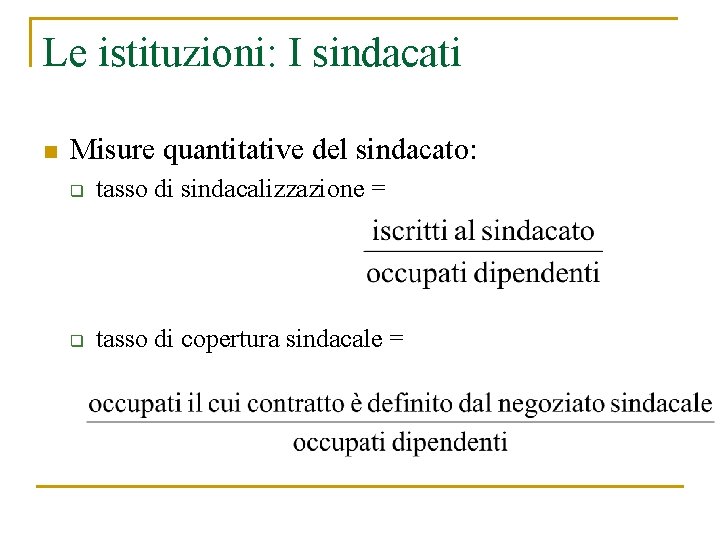 Le istituzioni: I sindacati

Misure quantitative del sindacato:

tasso di sindacalizzazione =

$\frac{\text{iscritti al sindacato}}{\text{occupati dipendenti}}$

tasso di copertura sindacale =

$\frac{\text{occupati il cui contratto è definito dal negoziato sindacale}}{\text{occupati dipendenti}}$